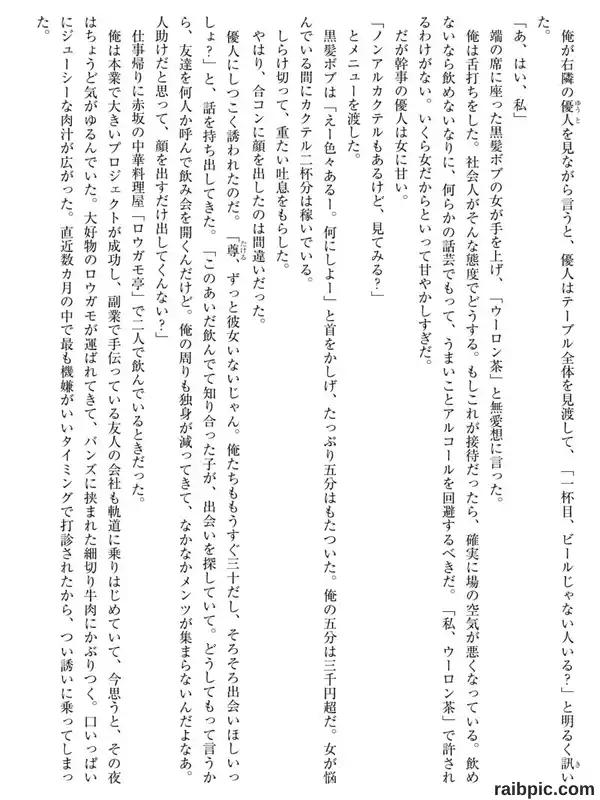 俺が右隣の優人を見ながら言うと、優人はテーブル全体を見渡して、「一杯目、ビールじゃない人いる？」と明るく訊いた。

「あ、はい、私」

端の席に座った黒髪ボブの女が手を上げ、「ウーロン茶」と無愛想に言った。

俺は舌打ちをした。社会人がそんな態度でどうする。もしこれが接待だったら、確実に場の空気が悪くなっている。飲めないなら飲めないなりに、何らかの話芸でもって、うまいことアルコールを回避するべきだ。「私、ウーロン茶」で許されるわけがない。いくら女だからといって甘やかしすぎだ。

だが幹事の優人は女に甘い。

「ノンアルカクテルもあるけど、見てみる？」

とメニューを渡した。

黒髪ボブは「えー色々あるー。何にしよー」と首をかしげ、たっぷり五分はもたついた。俺の五分は三千円超だ。女が悩んでいる間にカクテル二杯分は稼いでいる。

しらけ切って、重たい吐息をもらした。

やはり、合コンに顔を出したのは間違いだった。

優人にしつこく誘われたのだ。「尊、ずっと彼女いないじゃん。俺たちももうすぐ三十だし、そろそろ出会いほしいっしょ？」と、話を持ち出してきた。「このあいだ飲んで知り合った子が、出会いを探していて。どうしてもって言うから、友達を何人か呼んで飲み会を開くんだけど。俺の周りも独身が減ってきて、なかなかメンツが集まらないんだよなあ。人助けだと思って、顔を出すだけ出してくんない？」

仕事帰りに赤坂の中華料理屋「ロウガモ亭」で二人で飲んでいるときだった。

俺は本業で大きいプロジェクトが成功し、副業で手伝っている友人の会社も軌道に乗りはじめていて、今思うと、その夜はちょうど気がゆるんでいた。大好物のロウガモが運ばれてきて、バンズに挟まれた細切り牛肉にかぶりつく。口いっぱいにジューシーな肉汁が広がった。直近数カ月の中で最も機嫌がいいタイミングで打診されたから、つい誘いに乗ってしまった。

raibpic.com